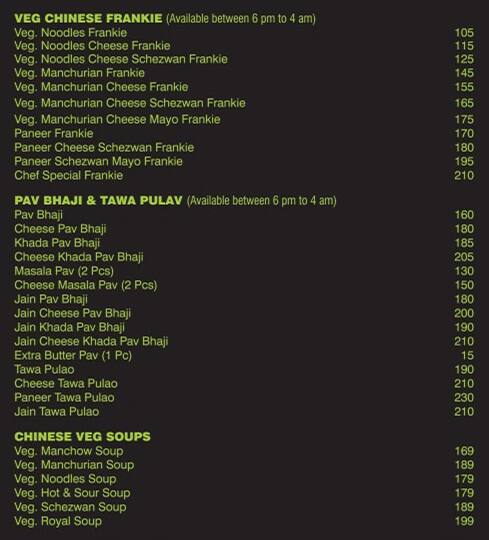 VEG CHINESE FRANKIE (Available between 6 pm to 4 am)
Veg. Noodles Frankie 105
Veg. Noodles Cheese Frankie 115
Veg. Noodles Cheese Schezwan Frankie 125
Veg. Manchurian Frankie 145
Veg. Manchurian Cheese Frankie 155
Veg. Manchurian Cheese Schezwan Frankie 165
Veg. Manchurian Cheese Mayo Frankie 175
Paneer Frankie 170
Paneer Cheese Schezwan Frankie 180
Paneer Schezwan Mayo Frankie 195
Chef Special Frankie 210

PAV BHAJI & TAWA PULAV (Available between 6 pm to 4 am)
Pav Bhaji 160
Cheese Pav Bhaji 180
Khada Pav Bhaji 185
Cheese Khada Pav Bhaji 205
Masala Pav (2 Pcs) 130
Cheese Masala Pav (2 Pcs) 150
Jain Pav Bhaji 180
Jain Cheese Pav Bhaji 200
Jain Khada Pav Bhaji 190
Jain Cheese Khada Pav Bhaji 210
Extra Butter Pav (1 Pc) 15
Tawa Pulao 190
Cheese Tawa Pulao 210
Paneer Tawa Pulao 230
Jain Tawa Pulao 210

CHINESE VEG SOUPS
Veg. Manchow Soup 169
Veg. Manchurian Soup 189
Veg. Noodles Soup 179
Veg. Hot & Sour Soup 179
Veg. Schezwan Soup 189
Veg. Royal Soup 199